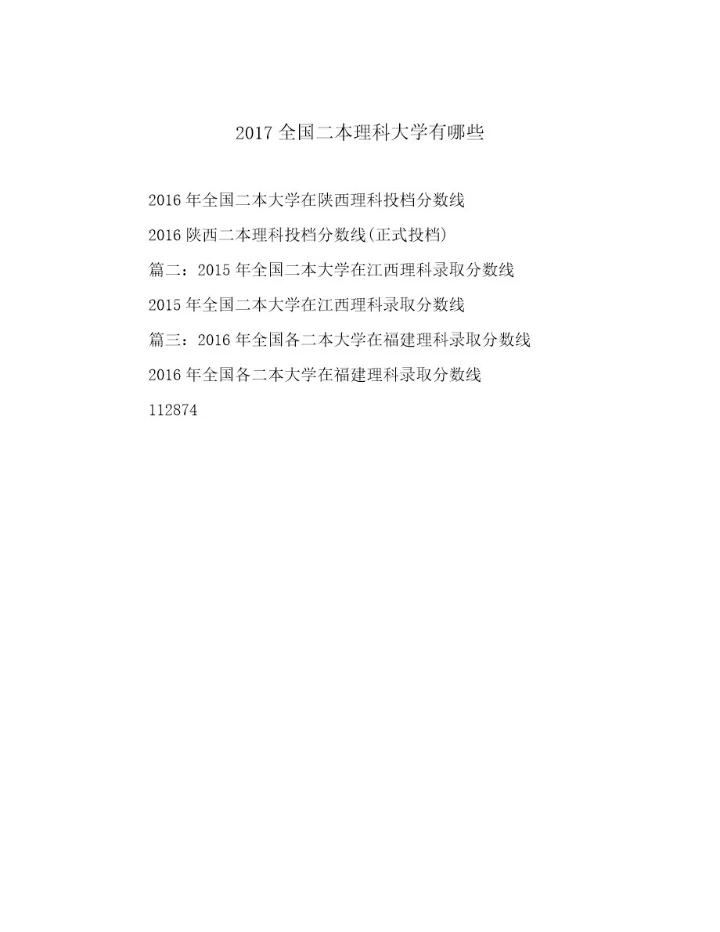 2017全国二本理科大学有哪些

2016年全国二本大学在陕西理科投档分数线

2016陕西二本理科投档分数线(正式投档)

篇二：2015年全国二本大学在江西理科录取分数线

2015年全国二本大学在江西理科录取分数线

篇三：2016年全国各二本大学在福建理科录取分数线

2016年全国各二本大学在福建理科录取分数线

112874